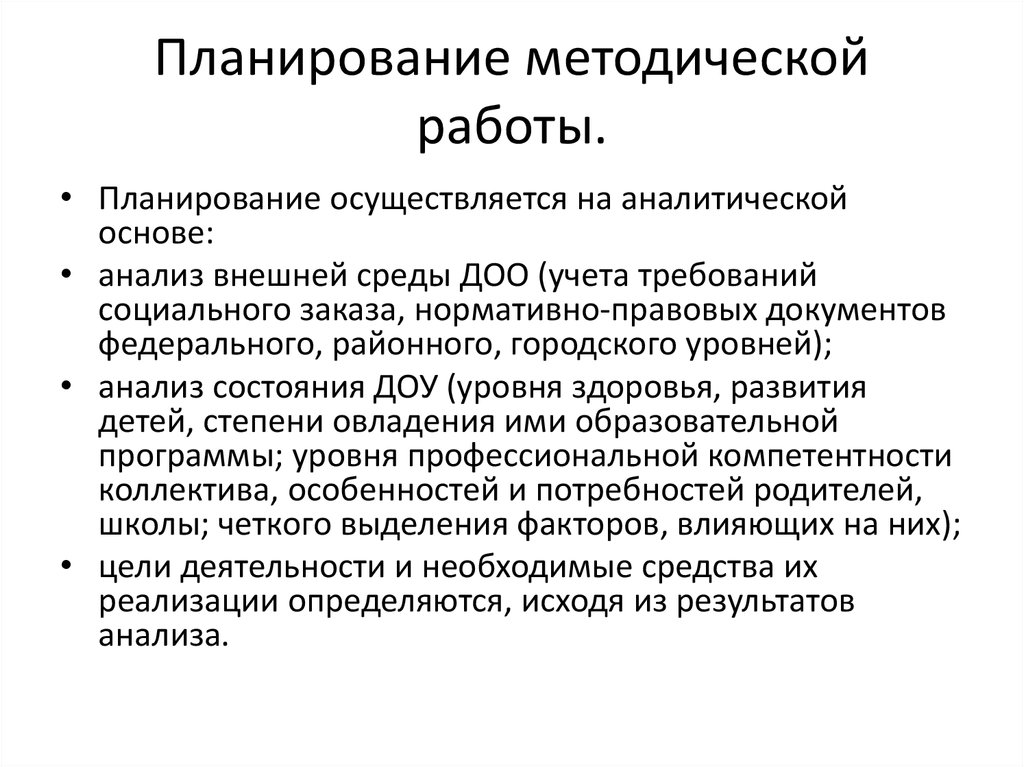 Планирование методической работы.

• Планирование осуществляется на аналитической основе:
• анализ внешней среды ДОО (учета требований социального заказа, нормативно-правовых документов федерального, районного, городского уровней);
• анализ состояния ДОУ (уровня здоровья, развития детей, степени овладения ими образовательной программы; уровня профессиональной компетентности коллектива, особенностей и потребностей родителей, школы; четкого выделения факторов, влияющих на них);
• цели деятельности и необходимые средства их реализации определяются, исходя из результатов анализа.